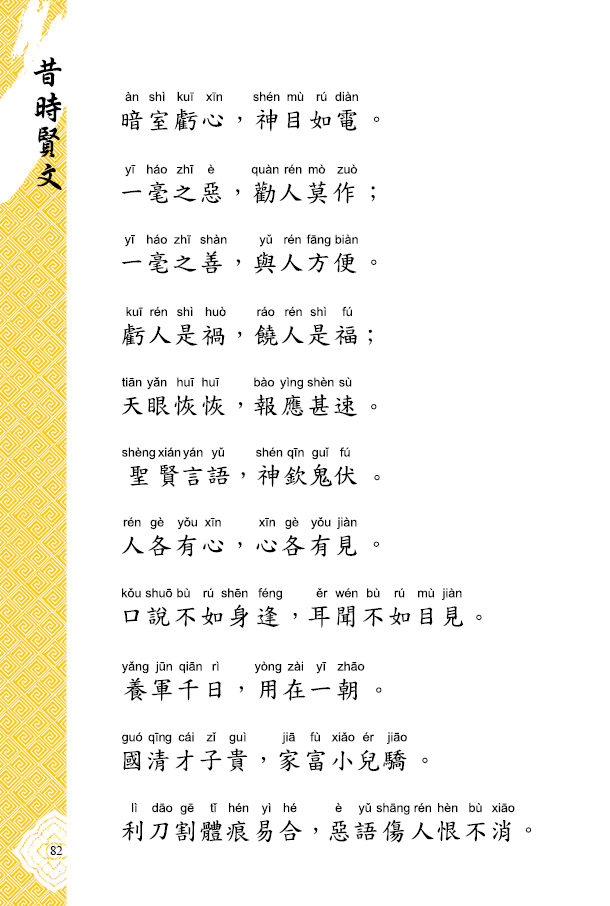 昔時賢文

àn shì kuī xīn shén mù rú diàn
暗室虧心，神目如電。

yī háo zhī è quàn rén mò zuò
一毫之惡，勸人莫作；

yī háo zhī shàn yǔ rén fāng biàn
一毫之善，與人方便。

kuī rén shì huò ráo rén shì fú
虧人是禍，饒人是福；

tiān yǎn huī huī bào yìng shèn sù
天眼恢恢，報應甚速。

shèng xián yán yǔ shén qīn guǐ fú
聖賢言語，神欽鬼伏。

rén gè yǒu xīn xīn gè yǒu jiàn
人各有心，心各有見。

kǒu shuō bù rú shēn féng ěr wén bù rú mù jiàn
口說不如身逢，耳聞不如目見。

yǎng jūn qiān rì yòng zài yī zhāo
養軍千日，用在一朝。

guó qīng cái zǐ guì jiā fù xiǎo ér jiāo
國清才子貴，家富小兒驕。

lì dāo gē tǐ hén yì hé è yǔ shāng rén hèn bù xiāo
利刀割體痕易合，惡語傷人恨不消。

82